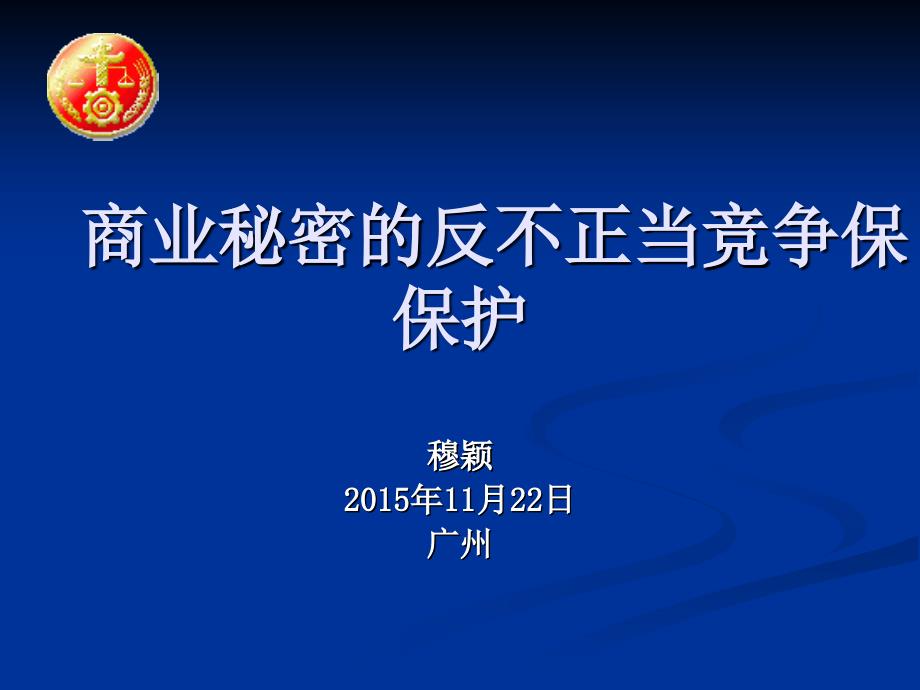 商业秘密的反不正当竞争保保护

穆颖
2015年11月22日
广州